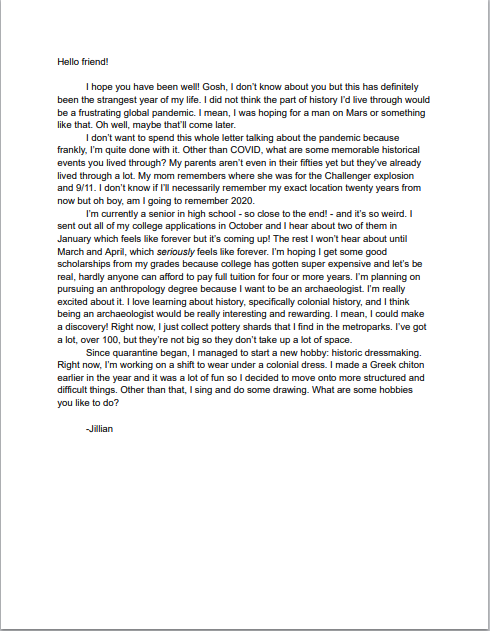 Hello friend!

I hope you have been well! Gosh, I don't know about you but this has definitely been the strangest year of my life. I did not think the part of history I'd live through would be a frustrating global pandemic. I mean, I was hoping for a man on Mars or something like that. Oh well, maybe that'll come later.

I don't want to spend this whole letter talking about the pandemic because frankly, I'm quite done with it. Other than COVID, what are some memorable historical events you lived through? My parents aren't even in their fifties yet but they've already lived through a lot. My mom remembers where she was for the Challenger explosion and 9/11. I don't know if I'll necessarily remember my exact location twenty years from now but oh boy, am I going to remember 2020.

I'm currently a senior in high school - so close to the end! - and it's so weird. I sent out all of my college applications in October and I hear about two of them in January which feels like forever but it's coming up! The rest I won't hear about until March and April, which seriously feels like forever. I'm hoping I get some good scholarships from my grades because college has gotten super expensive and let's be real, hardly anyone can afford to pay full tuition for four or more years. I'm planning on pursuing an anthropology degree because I want to be an archaeologist. I'm really excited about it. I love learning about history, specifically colonial history, and I think being an archaeologist would be really interesting and rewarding. I mean, I could make a discovery! Right now, I just collect pottery shards that I find in the metroparks. I've got a lot, over 100, but they're not big so they don't take up a lot of space.

Since quarantine began, I managed to start a new hobby: historic dressmaking. Right now, I'm working on a shift to wear under a colonial dress. I made a Greek chiton earlier in the year and it was a lot of fun so I decided to move onto more structured and difficult things. Other than that, I sing and do some drawing. What are some hobbies you like to do?

-Jillian